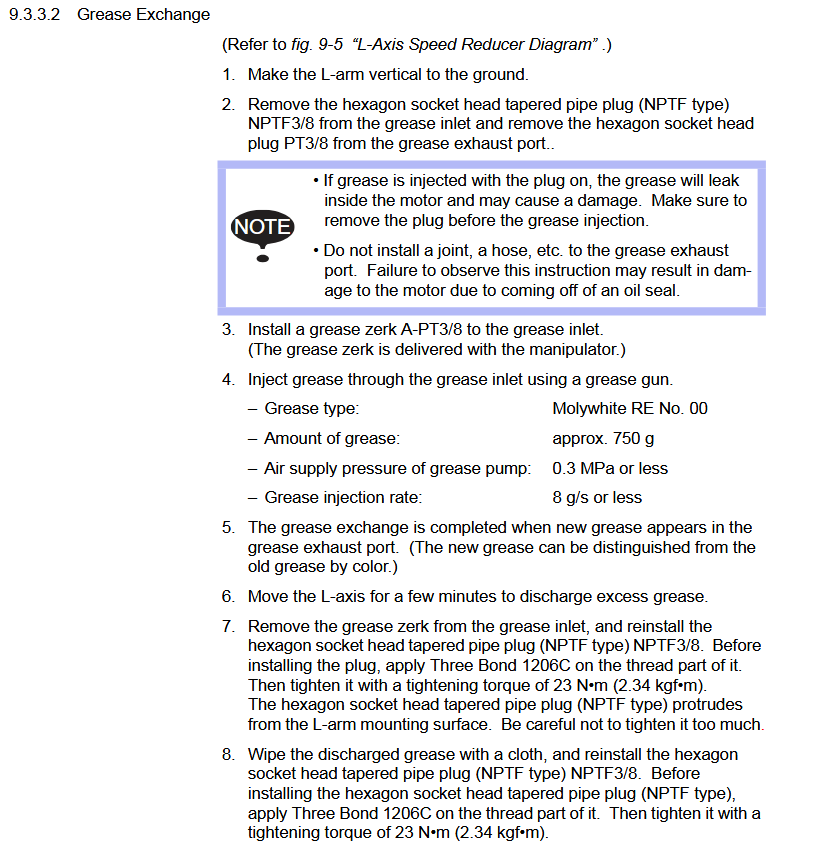 9.3.3.2 Grease Exchange

(Refer to fig. 9-5 "L-Axis Speed Reducer Diagram" .)

1. Make the L-arm vertical to the ground.

2. Remove the hexagon socket head tapered pipe plug (NPTF type) NPTF3/8 from the grease inlet and remove the hexagon socket head plug PT3/8 from the grease exhaust port..

NOTE

• If grease is injected with the plug on, the grease will leak inside the motor and may cause a damage. Make sure to remove the plug before the grease injection.

• Do not install a joint, a hose, etc. to the grease exhaust port. Failure to observe this instruction may result in damage to the motor due to coming off of an oil seal.

3. Install a grease zerk A-PT3/8 to the grease inlet. (The grease zerk is delivered with the manipulator.)

4. Inject grease through the grease inlet using a grease gun.

– Grease type: Molywhite RE No. 00

– Amount of grease: approx. 750 g

– Air supply pressure of grease pump: 0.3 MPa or less

– Grease injection rate: 8 g/s or less

5. The grease exchange is completed when new grease appears in the grease exhaust port. (The new grease can be distinguished from the old grease by color.)

6. Move the L-axis for a few minutes to discharge excess grease.

7. Remove the grease zerk from the grease inlet, and reinstall the hexagon socket head tapered pipe plug (NPTF type) NPTF3/8. Before installing the plug, apply Three Bond 1206C on the thread part of it. Then tighten it with a tightening torque of 23 N•m (2.34 kgf•m).
The hexagon socket head tapered pipe plug (NPTF type) protrudes from the L-arm mounting surface. Be careful not to tighten it too much.

8. Wipe the discharged grease with a cloth, and reinstall the hexagon socket head tapered pipe plug (NPTF type) NPTF3/8. Before installing the hexagon socket head tapered pipe plug (NPTF type), apply Three Bond 1206C on the thread part of it. Then tighten it with a tightening torque of 23 N•m (2.34 kgf•m).